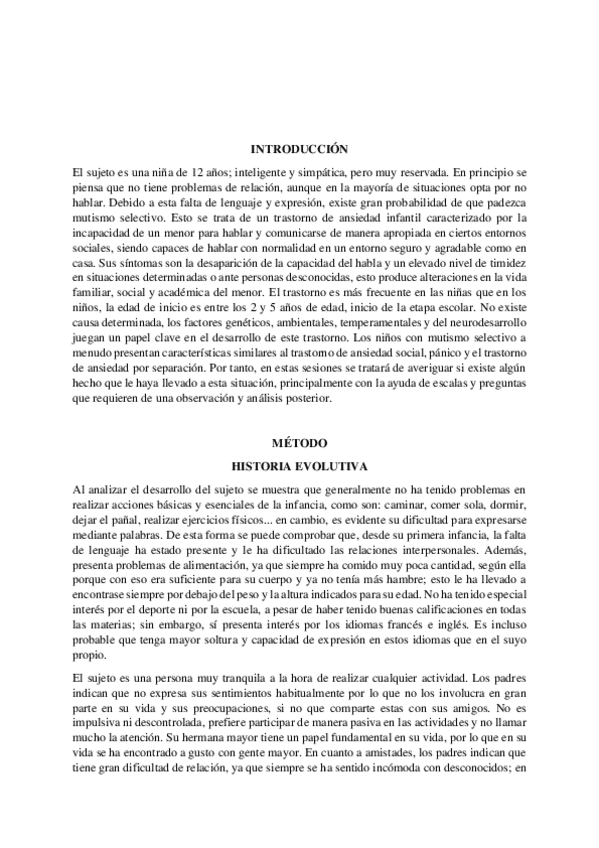 INTRODUCCIÓN

El sujeto es una niña de 12 años; inteligente y simpática, pero muy reservada. En principio se piensa que no tiene problemas de relación, aunque en la mayoría de situaciones opta por no hablar. Debido a esta falta de lenguaje y expresión, existe gran probabilidad de que padezca mutismo selectivo. Esto se trata de un trastorno de ansiedad infantil caracterizado por la incapacidad de un menor para hablar y comunicarse de manera apropiada en ciertos entornos sociales, siendo capaces de hablar con normalidad en un entorno seguro y agradable como en casa. Sus síntomas son la desaparición de la capacidad del habla y un elevado nivel de timidez en situaciones determinadas o ante personas desconocidas, esto produce alteraciones en la vida familiar, social y académica del menor. El trastorno es más frecuente en las niñas que en los niños, la edad de inicio es entre los 2 y 5 años de edad, inicio de la etapa escolar. No existe causa determinada, los factores genéticos, ambientales, temperamentales y del neurodesarrollo juegan un papel clave en el desarrollo de este trastorno. Los niños con mutismo selectivo a menudo presentan características similares al trastorno de ansiedad social, pánico y el trastorno de ansiedad por separación. Por tanto, en estas sesiones se tratará de averiguar si existe algún hecho que le haya llevado a esta situación, principalmente con la ayuda de escalas y preguntas que requieren de una observación y análisis posterior.

MÉTODO

HISTORIA EVOLUTIVA

Al analizar el desarrollo del sujeto se muestra que generalmente no ha tenido problemas en realizar acciones básicas y esenciales de la infancia, como son: caminar, comer sola, dormir, dejar el pañal, realizar ejercicios físicos... en cambio, es evidente su dificultad para expresarse mediante palabras. De esta forma se puede comprobar que, desde su primera infancia, la falta de lenguaje ha estado presente y le ha dificultado las relaciones interpersonales. Además, presenta problemas de alimentación, ya que siempre ha comido muy poca cantidad, según ella porque con eso era suficiente para su cuerpo y ya no tenía más hambre; esto le ha llevado a encontrase siempre por debajo del peso y la altura indicados para su edad. No ha tenido especial interés por el deporte ni por la escuela, a pesar de haber tenido buenas calificaciones en todas las materias; sin embargo, sí presenta interés por los idiomas francés e inglés. Es incluso probable que tenga mayor soltura y capacidad de expresión en estos idiomas que en el suyo propio.

El sujeto es una persona muy tranquila a la hora de realizar cualquier actividad. Los padres indican que no expresa sus sentimientos habitualmente por lo que no los involucra en gran parte en su vida y sus preocupaciones, si no que comparte estas con sus amigos. No es impulsiva ni descontrolada, prefiere participar de manera pasiva en las actividades y no llamar mucho la atención. Su hermana mayor tiene un papel fundamental en su vida, por lo que en su vida se ha encontrado a gusto con gente mayor. En cuanto a amistades, los padres indican que tiene gran dificultad de relación, ya que siempre se ha sentido incómoda con desconocidos; en